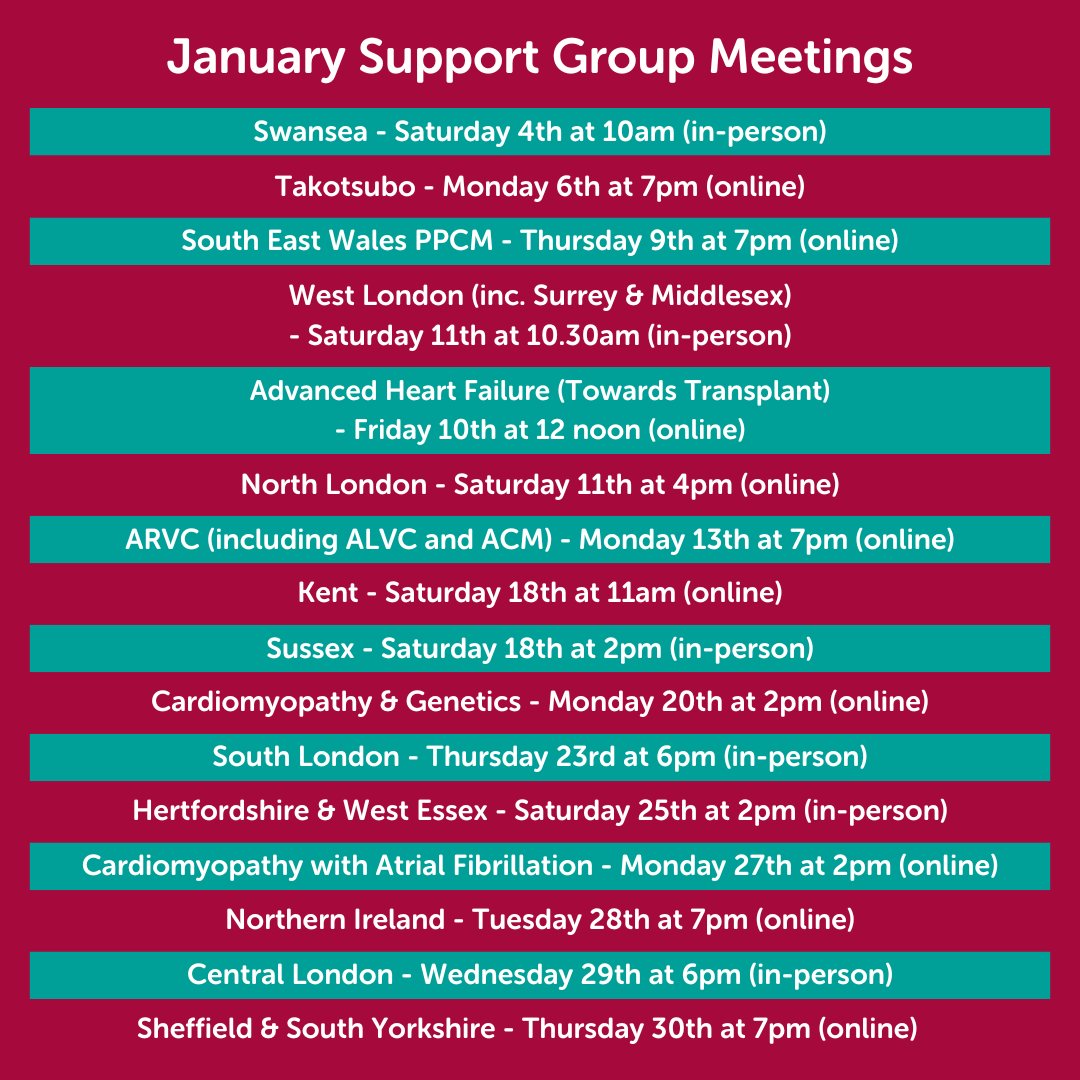 January Support Group Meetings

Swansea - Saturday 4th at 10am (in-person)

Takotsubo - Monday 6th at 7pm (online)

South East Wales PPCM - Thursday 9th at 7pm (online)

West London (inc. Surrey & Middlesex)
- Saturday 11th at 10.30am (in-person)

Advanced Heart Failure (Towards Transplant)
- Friday 10th at 12 noon (online)

North London - Saturday 11th at 4pm (online)

ARVC (including ALVC and ACM) - Monday 13th at 7pm (online)

Kent - Saturday 18th at 11am (online)

Sussex - Saturday 18th at 2pm (in-person)

Cardiomyopathy & Genetics - Monday 20th at 2pm (online)

South London - Thursday 23rd at 6pm (in-person)

Hertfordshire & West Essex - Saturday 25th at 2pm (in-person)

Cardiomyopathy with Atrial Fibrillation - Monday 27th at 2pm (online)

Northern Ireland - Tuesday 28th at 7pm (online)

Central London - Wednesday 29th at 6pm (in-person)

Sheffield & South Yorkshire - Thursday 30th at 7pm (online)